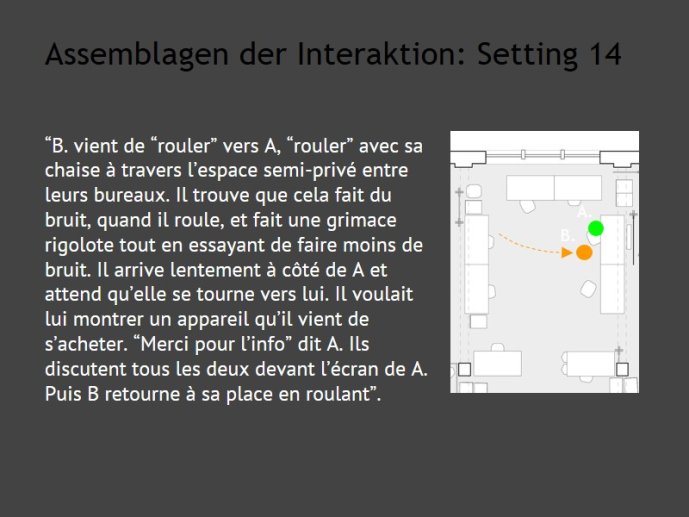 Assemblagen der Interaktion: Setting 14

“B. vient de “rouler” vers A, “rouler” avec sa chaise à travers l’espace semi-privé entre leurs bureaux. Il trouve que cela fait du bruit, quand il roule, et fait une grimace rigolote tout en essayant de faire moins de bruit. Il arrive lentement à côté de A et attend qu’elle se tourne vers lui. Il voulait lui montrer un appareil qu’il vient de s’acheter. “Merci pour l’info” dit A. Ils discutent tous les deux devant l’écran de A. Puis B retourne à sa place en roulant”.

A.

B.